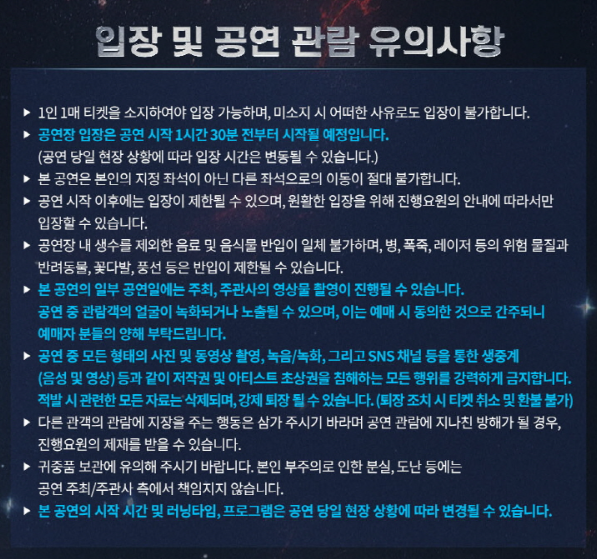 입장 및 공연 관람 유의사항

▶ 1인 1매 티켓을 소지하여야 입장 가능하며, 미소지 시 어떠한 사유로도 입장이 불가합니다.

▶ 공연장 입장은 공연 시작 1시간 30분 전부터 시작될 예정입니다.
(공연 당일 현장 상황에 따라 입장 시간은 변동될 수 있습니다.)

▶ 본 공연은 본인의 지정 좌석이 아닌 다른 좌석으로의 이동이 절대 불가합니다.

▶ 공연 시작 이후에는 입장이 제한될 수 있으며, 원활한 입장을 위해 진행요원의 안내에 따라서만 입장할 수 있습니다.

▶ 공연장 내 생수를 제외한 음료 및 음식물 반입이 일체 불가하며, 병, 폭죽, 레이저 등의 위험 물질과 반려동물, 꽃다발, 풍선 등은 반입이 제한될 수 있습니다.

▶ 본 공연의 일부 공연일에는 주최, 주관사의 영상물 촬영이 진행될 수 있습니다.
공연 중 관람객의 얼굴이 녹화되거나 노출될 수 있으며, 이는 예매 시 동의한 것으로 간주되니 예매자 분들의 양해 부탁드립니다.

▶ 공연 중 모든 형태의 사진 및 동영상 촬영, 녹음/녹화, 그리고 SNS 채널 등을 통한 생중계 (음성 및 영상) 등과 같이 저작권 및 아티스트 초상권을 침해하는 모든 행위를 강력하게 금지합니다.
적발 시 관련한 모든 자료는 삭제되며, 강제 퇴장 될 수 있습니다. (퇴장 조치 시 티켓 취소 및 환불 불가)

▶ 다른 관객의 관람에 지장을 주는 행동은 삼가 주시기 바라며 공연 관람에 지나친 방해가 될 경우, 진행요원의 제재를 받을 수 있습니다.

▶ 귀중품 보관에 유의해 주시기 바랍니다. 본인 부주의로 인한 분실, 도난 등에는 공연 주최/주관사 측에서 책임지지 않습니다.

▶ 본 공연의 시작 시간 및 러닝타임, 프로그램은 공연 당일 현장 상황에 따라 변경될 수 있습니다.